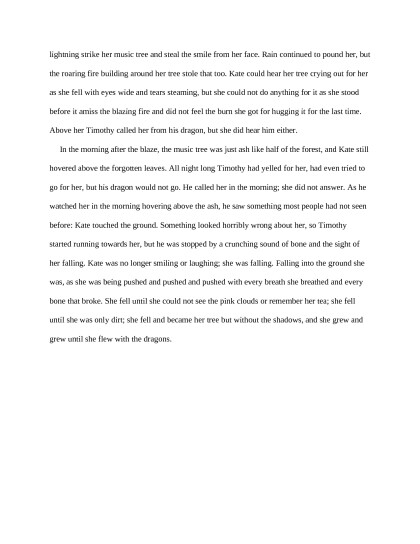 lightning strike her music tree and steal the smile from her face. Rain continued to pound her, but the roaring fire building around her tree stole that too. Kate could hear her tree crying out for her as she fell with eyes wide and tears steaming, but she could not do anything for it as she stood before it amiss the blazing fire and did not feel the burn she got for hugging it for the last time. Above her Timothy called her from his dragon, but she did hear him either.

In the morning after the blaze, the music tree was just ash like half of the forest, and Kate still hovered above the forgotten leaves. All night long Timothy had yelled for her, had even tried to go for her, but his dragon would not go. He called her in the morning; she did not answer. As he watched her in the morning hovering above the ash, he saw something most people had not seen before: Kate touched the ground. Something looked horribly wrong about her, so Timothy started running towards her, but he was stopped by a crunching sound of bone and the sight of her falling. Kate was no longer smiling or laughing; she was falling. Falling into the ground she was, as she was being pushed and pushed and pushed with every breath she breathed and every bone that broke. She fell until she could not see the pink clouds or remember her tea; she fell until she was only dirt; she fell and became her tree but without the shadows, and she grew and grew until she flew with the dragons.